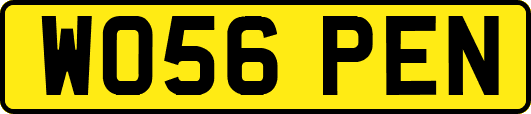 WO56 PEN